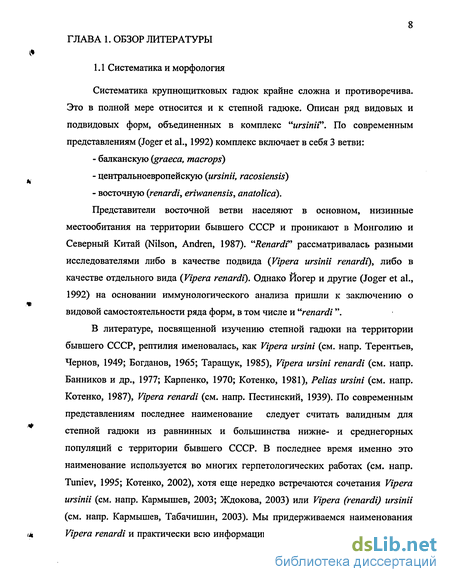 8

ГЛАВА 1. ОБЗОР ЛИТЕРАТУРЫ

1.1 Систематика и морфология

Систематика крупнощитковых гадюк крайне сложна и противоречива. Это в полной мере относится и к степной гадюке. Описан ряд видовых и подвидовых форм, объединенных в комплекс "ursinii". По современным представлениям (Joger et al., 1992) комплекс включает в себя 3 ветви:

- балканскую (graeca, macrops)

- центральноевропейскую (ursinii, racosiensis)

- восточную (renardi, eriwanensis, anatolica).

Представители восточной ветви населяют в основном, низинные местообитания на территории бывшего СССР и проникают в Монголию и Северный Китай (Nilson, Andren, 1987). "Renardi" рассматривалась разными исследователями либо в качестве подвида (Vipera ursinii renardi), либо в качестве отдельного вида (Vipera renardi). Однако Йогер и другие (Joger et al., 1992) на основании иммунологического анализа пришли к заключению о видовой самостоятельности ряда форм, в том числе и "renardi ".

В литературе, посвященной изучению степной гадюки на территории бывшего СССР, рептилия именовалась, как Vipera ursini (см. напр. Терентьев, Чернов, 1949; Богданов, 1965; Таращук, 1985), Vipera ursini renardi (см. напр. Банников и др., 1977; Карпенко, 1970; Котенко, 1981), Pelias ursini (см. напр. Котенко, 1987), Vipera renardi (см. напр. Пестинский, 1939). По современным представлениям последнее наименование следует считать валидным для степной гадюки из равнинных и большинства нижне- и среднегорных популяций с территории бывшего СССР. В последнее время именно это наименование используется во многих герпетологических работах (см. напр. Tuniev, 1995; Котенко, 2002), хотя еще нередко встречаются сочетания Vipera ursinii (см. напр. Кармышев, 2003; Ждокова, 2003) или Vipera (renardi) ursinii (см. напр. Кармышев, Табачишин, 2003). Мы придерживаемся наименования Vipera renardi и практически всю информаци

dsLib.net
библиотека диссертаций